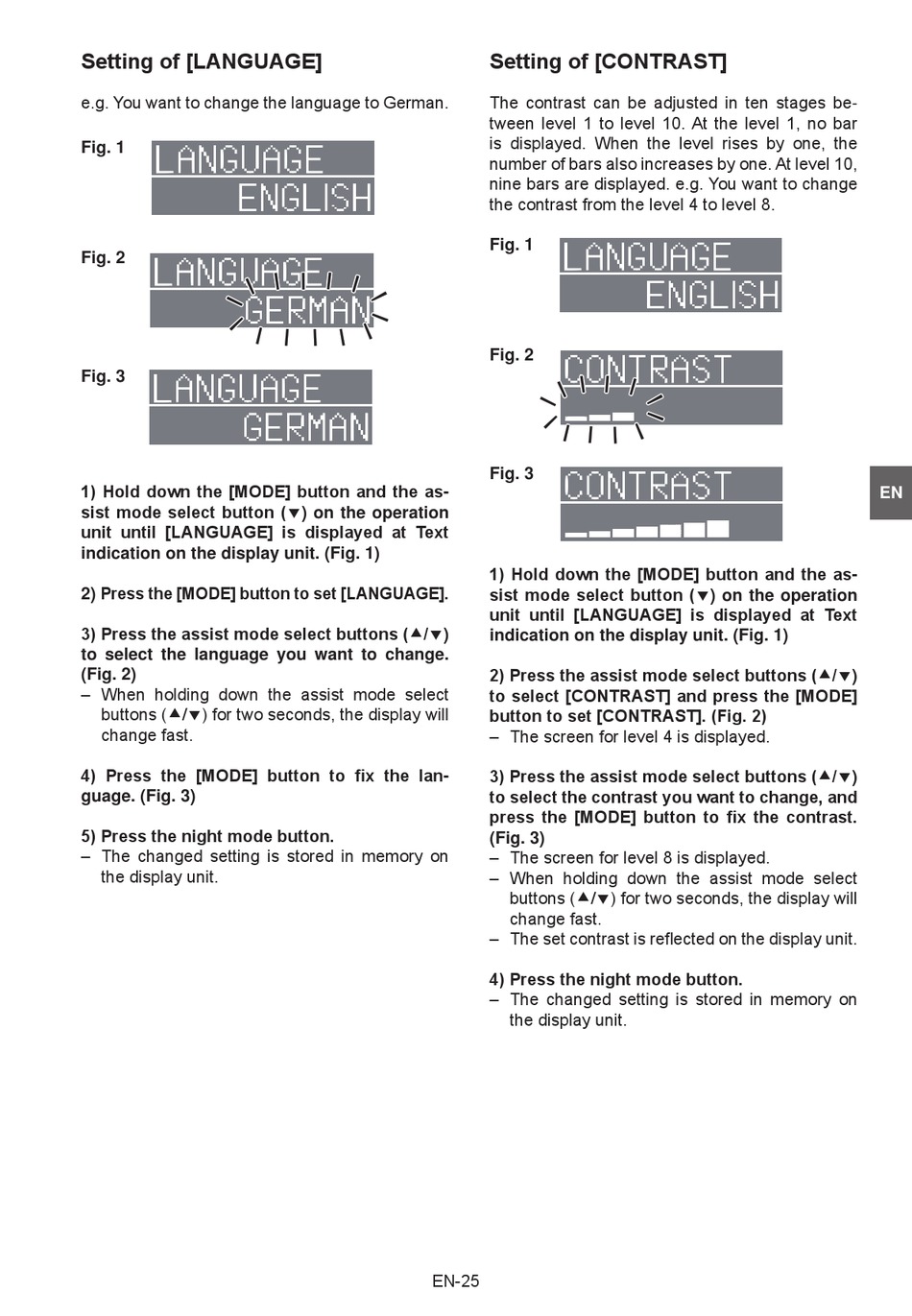 Setting of [LANGUAGE]

e.g. You want to change the language to German.

Fig. 1
LANGUAGE
ENGLISH

Fig. 2
LANGUAGE
GERMAN

Fig. 3
LANGUAGE
GERMAN

1) Hold down the [MODE] button and the assist mode select button (▼) on the operation unit until [LANGUAGE] is displayed at Text indication on the display unit. (Fig. 1)

2) Press the [MODE] button to set [LANGUAGE].

3) Press the assist mode select buttons (▲/▼) to select the language you want to change. (Fig. 2)
– When holding down the assist mode select buttons (▲/▼) for two seconds, the display will change fast.

4) Press the [MODE] button to fix the language. (Fig. 3)

5) Press the night mode button.
– The changed setting is stored in memory on the display unit.

Setting of [CONTRAST]

The contrast can be adjusted in ten stages between level 1 to level 10. At the level 1, no bar is displayed. When the level rises by one, the number of bars also increases by one. At level 10, nine bars are displayed. e.g. You want to change the contrast from the level 4 to level 8.

Fig. 1
LANGUAGE
ENGLISH

Fig. 2
CONTRAST

Fig. 3
CONTRAST

1) Hold down the [MODE] button and the assist mode select button (▼) on the operation unit until [LANGUAGE] is displayed at Text indication on the display unit. (Fig. 1)

2) Press the assist mode select buttons (▲/▼) to select [CONTRAST] and press the [MODE] button to set [CONTRAST]. (Fig. 2)
– The screen for level 4 is displayed.

3) Press the assist mode select buttons (▲/▼) to select the contrast you want to change, and press the [MODE] button to fix the contrast. (Fig. 3)
– The screen for level 8 is displayed.
– When holding down the assist mode select buttons (▲/▼) for two seconds, the display will change fast.
– The set contrast is reflected on the display unit.

4) Press the night mode button.
– The changed setting is stored in memory on the display unit.

EN

EN-25